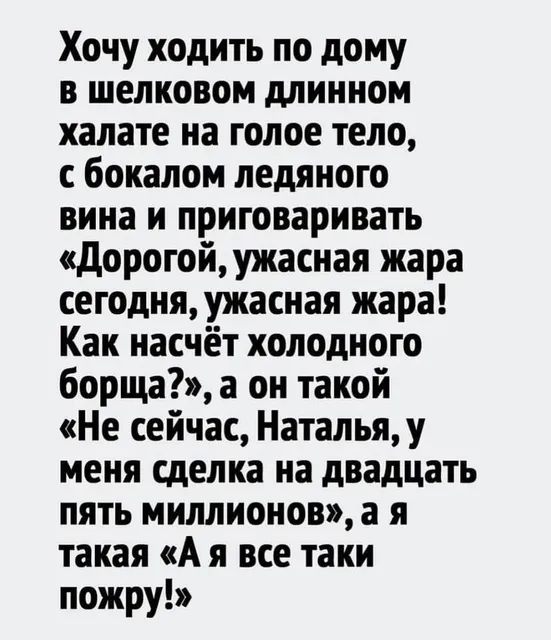 Хочу ходить по дому в шелковом длинном халате на голое тело, с бокалом ледяного вина и приговаривать «Дорогой, ужасная жара сегодня, ужасная жара! Как насчёт холодного борща?», а он такой «Не сейчас, Наталья, у меня сделка на двадцать пять миллионов», а я такая «А я все таки пожру!»